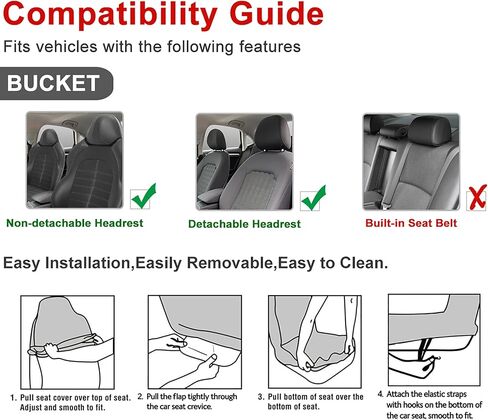 Compatibility Guide

Fits vehicles with the following features

BUCKET

Non-detachable Headrest

Detachable Headrest

Built-in Seat Belt

Easy Installation,Easily Removable,Easy to Clean.

1. Pull seat cover over top of seat. Adjust and smooth to fit.

2. Pull the flap tightly through the car seat crevice.

3. Pull bottom of seat over the bottom of seat.

4. Attach the elastic straps with hooks on the bottom of the car seat, smooth to fit.